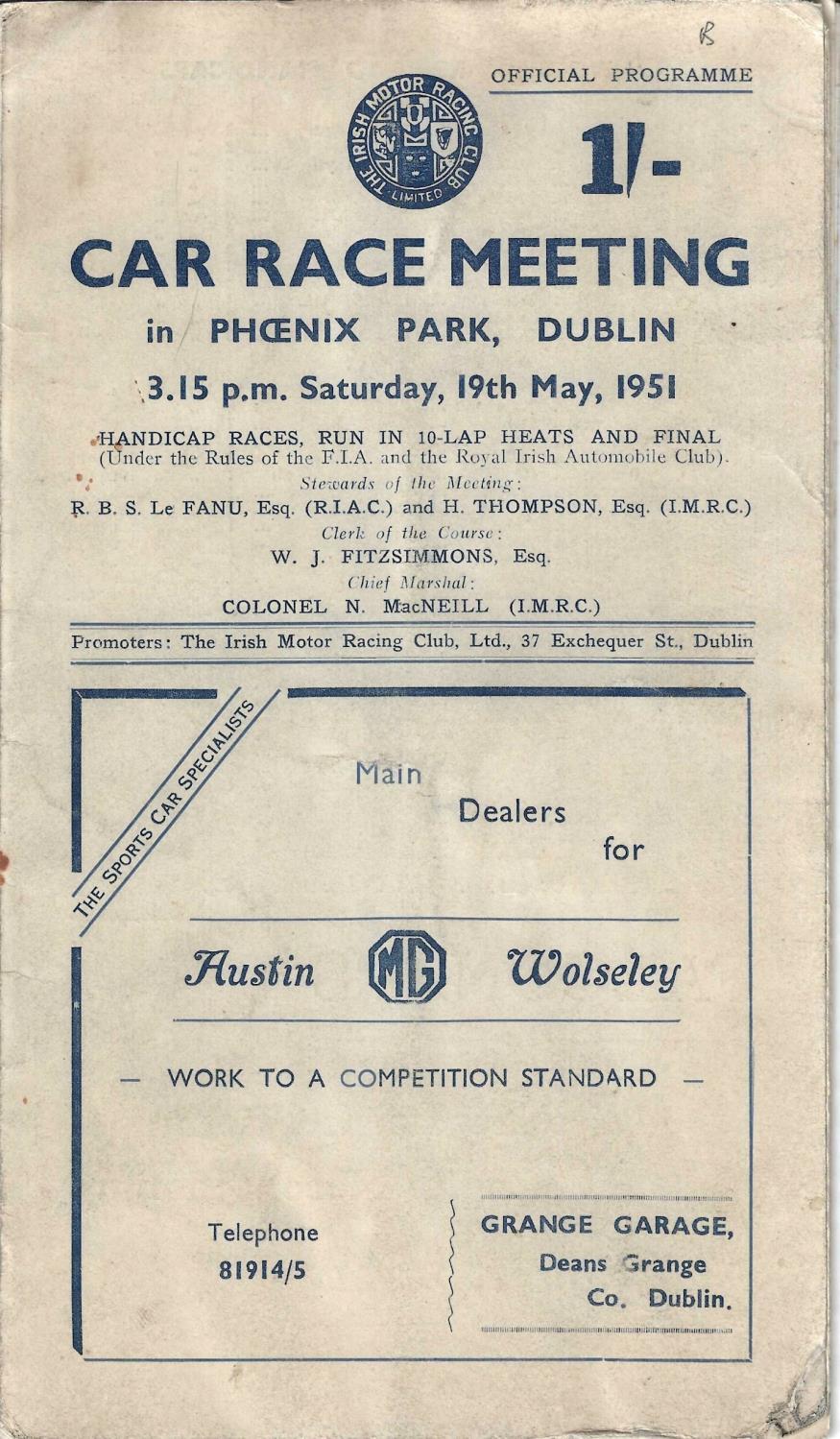 R

OFFICIAL PROGRAMME

THE IRISH MOTOR RACING CLUB LIMITED

1/-

CAR RACE MEETING

in PHŒNIX PARK, DUBLIN

3.15 p.m. Saturday, 19th May, 1951

HANDICAP RACES, RUN IN 10-LAP HEATS AND FINAL (Under the Rules of the F.I.A. and the Royal Irish Automobile Club).

Stewards of the Meeting:

R. B. S. Le FANU, Esq. (R.I.A.C.) and H. THOMPSON, Esq. (I.M.R.C.)

Clerk of the Course:

W. J. FITZSIMMONS, Esq.

Chief Marshal:

COLONEL N. MacNEILL (I.M.R.C.)

Promoters: The Irish Motor Racing Club, Ltd., 37 Exchequer St., Dublin

THE SPORTS CAR SPECIALISTS

Main Dealers for

Austin MG Wolseley

— WORK TO A COMPETITION STANDARD —

Telephone 81914/5

GRANGE GARAGE, Deans Grange Co. Dublin.